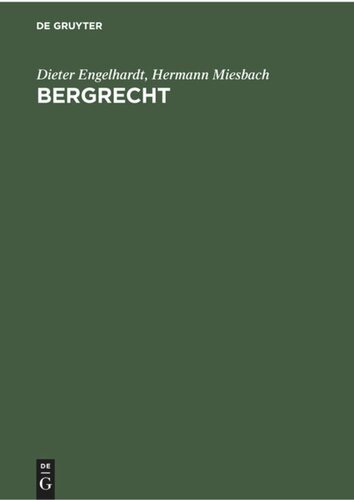 DE GRUYTER

Dieter Engelhardt, Hermann Miesbach

BERGRECHT

DE
G